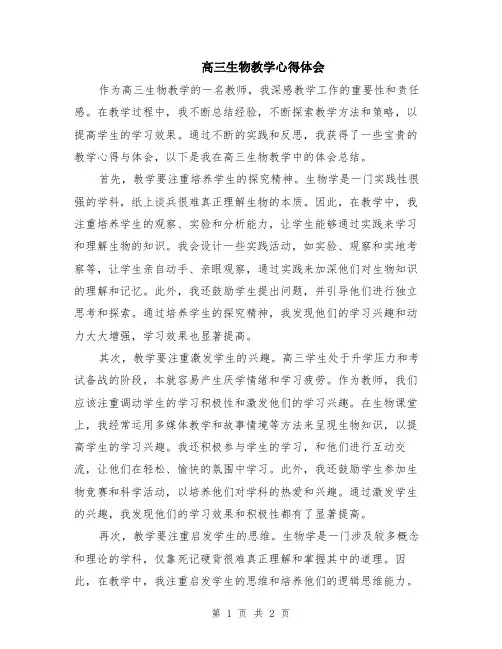 高三生物教学心得体会

作为高三生物教学的一名教师，我深感教学工作的重要性和责任感。在教学过程中，我不断总结经验，不断探索教学方法和策略，以提高学生的学习效果。通过不断的实践和反思，我获得了一些宝贵的教学心得与体会，以下是我在高三生物教学中的体会总结。

首先，教学要注重培养学生的探究精神。生物学是一门实践性很强的学科，纸上谈兵很难真正理解生物的本质。因此，在教学中，我注重培养学生的观察、实验和分析能力，让学生能够通过实践来学习和理解生物的知识。我会设计一些实践活动，如实验、观察和实地考察等，让学生亲自动手、亲眼观察，通过实践来加深他们对生物知识的理解和记忆。此外，我还鼓励学生提出问题，并引导他们进行独立思考和探索。通过培养学生的探究精神，我发现他们的学习兴趣和动力大大增强，学习效果也显著提高。

其次，教学要注重激发学生的兴趣。高三学生处于升学压力和考试备战的阶段，本就容易产生厌学情绪和学习疲劳。作为教师，我们应该注重调动学生的学习积极性和激发他们的学习兴趣。在生物课堂上，我经常运用多媒体教学和故事情境等方法来呈现生物知识，以提高学生的学习兴趣。我还积极参与学生的学习，和他们进行互动交流，让他们在轻松、愉快的氛围中学习。此外，我还鼓励学生参加生物竞赛和科学活动，以培养他们对学科的热爱和兴趣。通过激发学生的兴趣，我发现他们的学习效果和积极性都有了显著提高。

再次，教学要注重启发学生的思维。生物学是一门涉及较多概念和理论的学科，仅靠死记硬背很难真正理解和掌握其中的道理。因此，在教学中，我注重启发学生的思维和培养他们的逻辑思维能力。

第 1 页 共 2 页